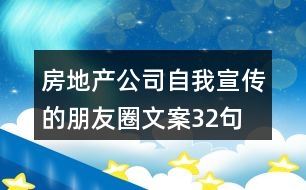 房地产公司自我宣传的朋友圈文案32句